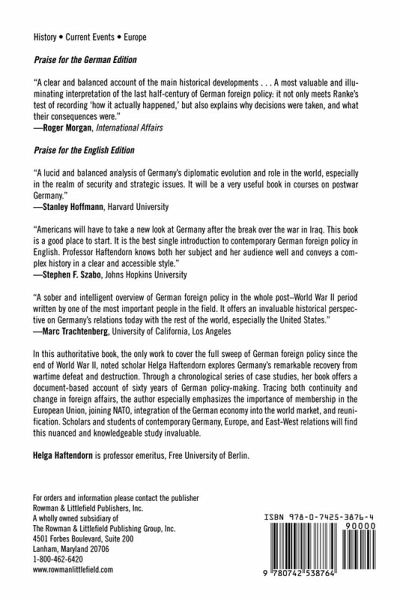 History • Current Events • Europe

Praise for the German Edition

"A clear and balanced account of the main historical developments . . . A most valuable and illuminating interpretation of the last half-century of German foreign policy: it not only meets Ranke's test of recording 'how it actually happened,' but also explains why decisions were taken, and what their consequences were."
—Roger Morgan, International Affairs

Praise for the English Edition

"A lucid and balanced analysis of Germany's diplomatic evolution and role in the world, especially in the realm of security and strategic issues. It will be a very useful book in courses on postwar Germany."
—Stanley Hoffmann, Harvard University

"Americans will have to take a new look at Germany after the break over the war in Iraq. This book is a good place to start. It is the best single introduction to contemporary German foreign policy in English. Professor Haftendorn knows both her subject and her audience well and conveys a complex history in a clear and accessible style."
—Stephen F. Szabo, Johns Hopkins University

"A sober and intelligent overview of German foreign policy in the whole post–World War II period written by one of the most important people in the field. It offers an invaluable historical perspective on Germany's relations today with the rest of the world, especially the United States."
—Marc Trachtenberg, University of California, Los Angeles

In this authoritative book, the only work to cover the full sweep of German foreign policy since the end of World War II, noted scholar Helga Haftendorn explores Germany's remarkable recovery from wartime defeat and destruction. Through a chronological series of case studies, her book offers a document-based account of sixty years of German policy-making. Tracing both continuity and change in foreign affairs, the author especially emphasizes the importance of membership in the European Union, joining NATO, integration of the German economy into the world market, and reunification. Scholars and students of contemporary Germany, Europe, and East-West relations will find this nuanced and knowledgeable study invaluable.

Helga Haftendorn is professor emeritus, Free University of Berlin.

For orders and information please contact the publisher
Rowman & Littlefield Publishers, Inc.
A wholly owned subsidiary of
The Rowman & Littlefield Publishing Group, Inc.
4501 Forbes Boulevard, Suite 200
Lanham, Maryland 20706
1-800-462-6420
www.rowmanlittlefield.com

ISBN 978-0-7425-3876-4
90000
9 780742 538764